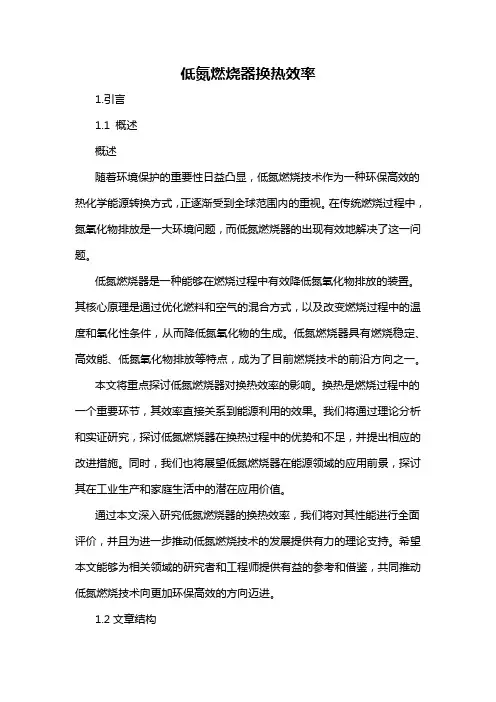 低氮燃烧器换热效率

1.引言

1.1 概述

概述

随着环境保护的重要性日益凸显，低氮燃烧技术作为一种环保高效的热化学能源转换方式，正逐渐受到全球范围内的重视。在传统燃烧过程中，氮氧化物排放是一大环境问题，而低氮燃烧器的出现有效地解决了这一问题。

低氮燃烧器是一种能够在燃烧过程中有效降低氮氧化物排放的装置。其核心原理是通过优化燃料和空气的混合方式，以及改变燃烧过程中的温度和氧化性条件，从而降低氮氧化物的生成。低氮燃烧器具有燃烧稳定、高效能、低氮氧化物排放等特点，成为了目前燃烧技术的前沿方向之一。

本文将重点探讨低氮燃烧器对换热效率的影响。换热是燃烧过程中的一个重要环节，其效率直接关系到能源利用的效果。我们将通过理论分析和实证研究，探讨低氮燃烧器在换热过程中的优势和不足，并提出相应的改进措施。同时，我们也将展望低氮燃烧器在能源领域的应用前景，探讨其在工业生产和家庭生活中的潜在应用价值。

通过本文深入研究低氮燃烧器的换热效率，我们将对其性能进行全面评价，并且为进一步推动低氮燃烧技术的发展提供有力的理论支持。希望本文能够为相关领域的研究者和工程师提供有益的参考和借鉴，共同推动低氮燃烧技术向更加环保高效的方向迈进。

1.2 文章结构